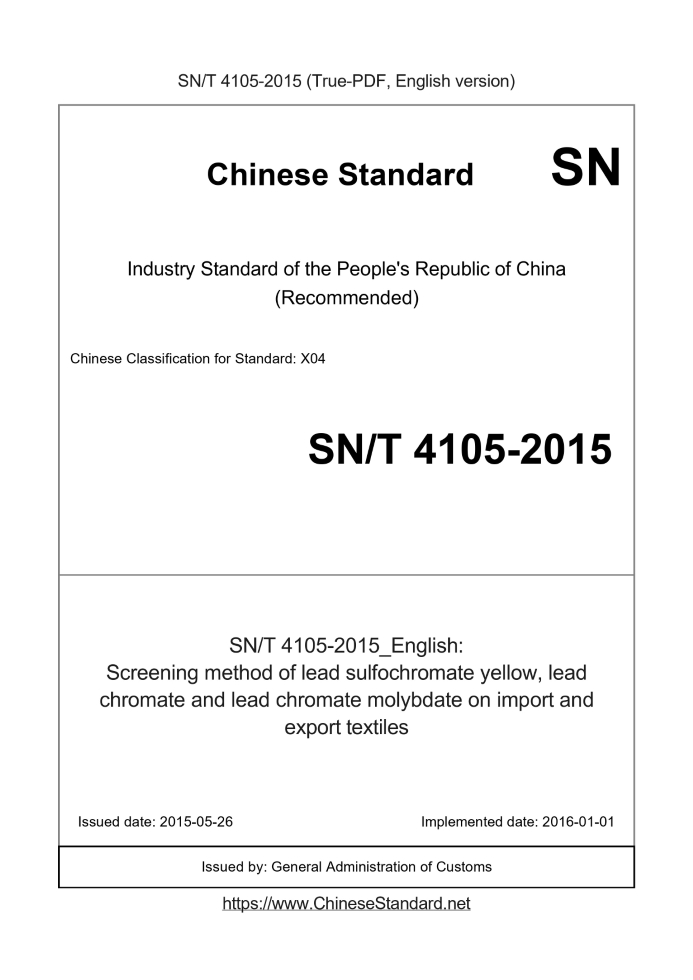 SN/T 4105-2015 (True-PDF, English version)

Chinese Standard

SN

Industry Standard of the People's Republic of China
(Recommended)

Chinese Classification for Standard: X04

SN/T 4105-2015

SN/T 4105-2015_English:
Screening method of lead sulfochromate yellow, lead chromate and lead chromate molybdate on import and export textiles

Issued date: 2015-05-26

Implemented date: 2016-01-01

Issued by: General Administration of Customs

https://www.ChineseStandard.net